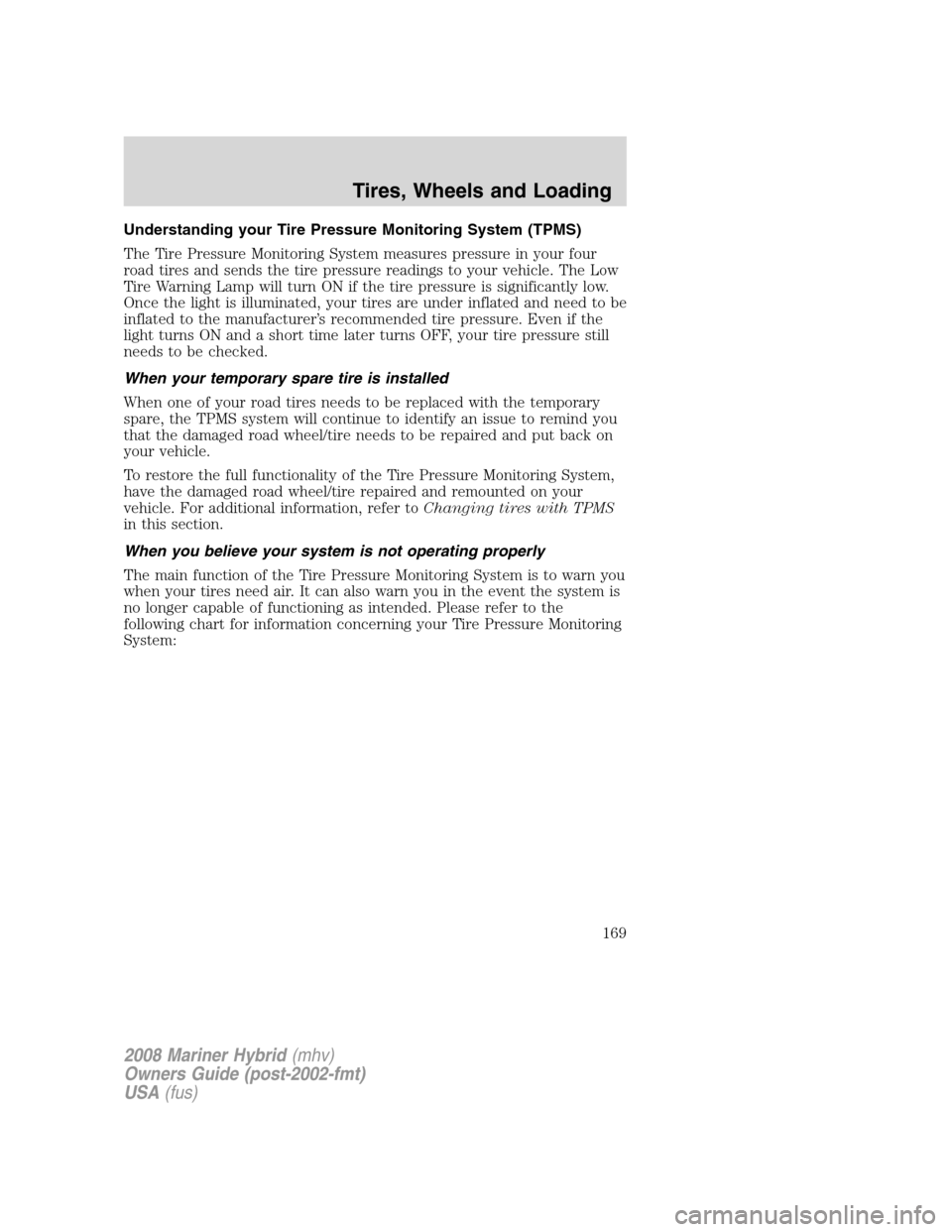 Tires, Wheels and Loading

Understanding your Tire Pressure Monitoring System (TPMS)

The Tire Pressure Monitoring System measures pressure in your four road tires and sends the tire pressure readings to your vehicle. The Low Tire Warning Lamp will turn ON if the tire pressure is significantly low. Once the light is illuminated, your tires are under inflated and need to be inflated to the manufacturer's recommended tire pressure. Even if the light turns ON and a short time later turns OFF, your tire pressure still needs to be checked.

When your temporary spare tire is installed

When one of your road tires needs to be replaced with the temporary spare, the TPMS system will continue to identify an issue to remind you that the damaged road wheel/tire needs to be repaired and put back on your vehicle.

To restore the full functionality of the Tire Pressure Monitoring System, have the damaged road wheel/tire repaired and remounted on your vehicle. For additional information, refer to Changing tires with TPMS in this section.

When you believe your system is not operating properly

The main function of the Tire Pressure Monitoring System is to warn you when your tires need air. It can also warn you in the event the system is no longer capable of functioning as intended. Please refer to the following chart for information concerning your Tire Pressure Monitoring System:

169

2008 Mariner Hybrid (mhv)
Owners Guide (post-2002-fmt)
USA (fus)

carmanualsonline.info